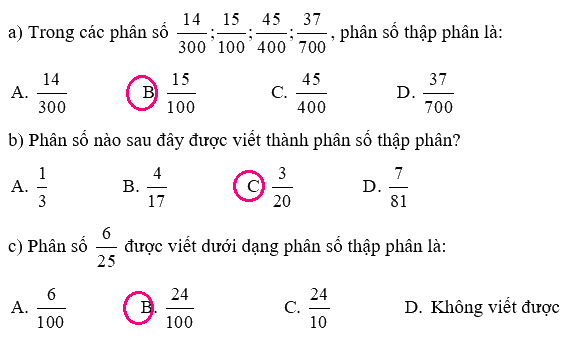 a) Trong các phân số $\frac{14}{300};\frac{15}{100};\frac{45}{400};\frac{37}{700}$, phân số thập phân là:

A. $\frac{14}{300}$ B. $\frac{15}{100}$ C. $\frac{45}{400}$ D. $\frac{37}{700}$

b) Phân số nào sau đây được viết thành phân số thập phân?

A. $\frac{1}{3}$ B. $\frac{4}{17}$ C. $\frac{3}{20}$ D. $\frac{7}{81}$

c) Phân số $\frac{6}{25}$ được viết dưới dạng phân số thập phân là:

A. $\frac{6}{100}$ B. $\frac{24}{100}$ C. $\frac{24}{10}$ D. Không viết được